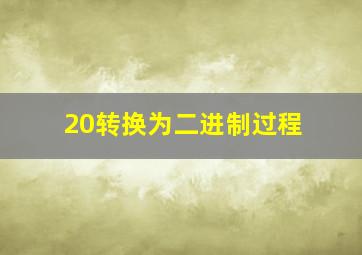 20转换为二进制过程